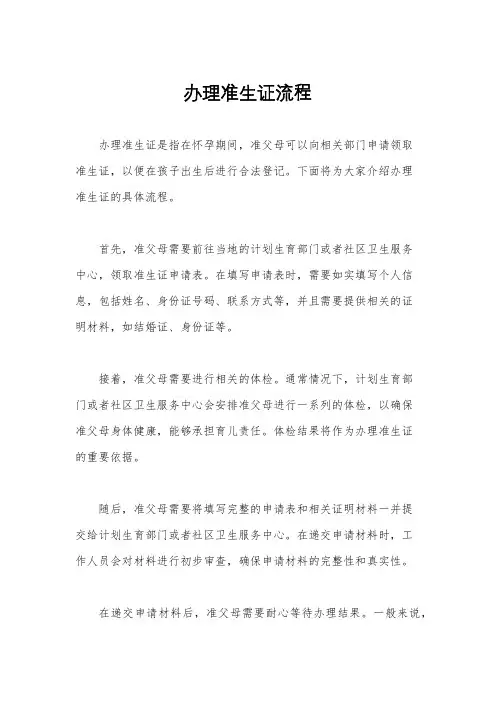 办理准生证流程

办理准生证是指在怀孕期间，准父母可以向相关部门申请领取准生证，以便在孩子出生后进行合法登记。下面将为大家介绍办理准生证的具体流程。

首先，准父母需要前往当地的计划生育部门或者社区卫生服务中心，领取准生证申请表。在填写申请表时，需要如实填写个人信息，包括姓名、身份证号码、联系方式等，并且需要提供相关的证明材料，如结婚证、身份证等。

接着，准父母需要进行相关的体检。通常情况下，计划生育部门或者社区卫生服务中心会安排准父母进行一系列的体检，以确保准父母身体健康，能够承担育儿责任。体检结果将作为办理准生证的重要依据。

随后，准父母需要将填写完整的申请表和相关证明材料一并提交给计划生育部门或者社区卫生服务中心。在递交申请材料时，工作人员会对材料进行初步审查，确保申请材料的完整性和真实性。

在递交申请材料后，准父母需要耐心等待办理结果。一般来说，